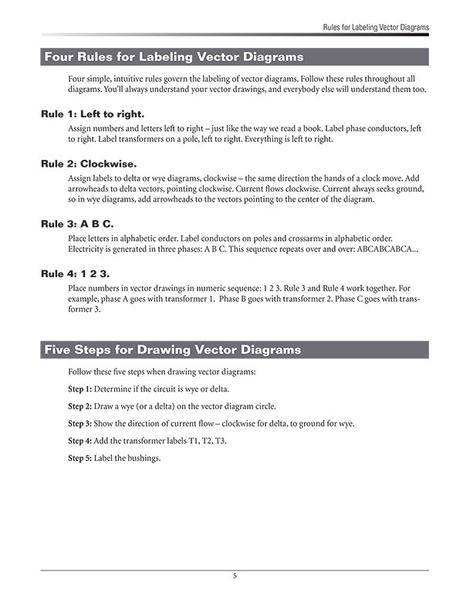 Rules for Labeling Vector Diagrams

Four Rules for Labeling Vector Diagrams

Four simple, intuitive rules govern the labeling of vector diagrams. Follow these rules throughout all diagrams. You'll always understand your vector drawings, and everybody else will understand them too.

Rule 1: Left to right.

Assign numbers and letters left to right – just like the way we read a book. Label phase conductors, left to right. Label transformers on a pole, left to right. Everything is left to right.

Rule 2: Clockwise.

Assign labels to delta or wye diagrams, clockwise – the same direction the hands of a clock move. Add arrowheads to delta vectors, pointing clockwise. Current flows clockwise. Current always seeks ground, so in wye diagrams, add arrowheads to the vectors pointing to the center of the diagram.

Rule 3: A B C.

Place letters in alphabetic order. Label conductors on poles and crossarms in alphabetic order. Electricity is generated in three phases: A B C. This sequence repeats over and over: ABCABCABCA...

Rule 4: 1 2 3.

Place numbers in vector drawings in numeric sequence: 1 2 3. Rule 3 and Rule 4 work together. For example, phase A goes with transformer 1. Phase B goes with transformer 2. Phase C goes with transformer 3.

Five Steps for Drawing Vector Diagrams

Follow these five steps when drawing vector diagrams:

Step 1: Determine if the circuit is wye or delta.

Step 2: Draw a wye (or a delta) on the vector diagram circle.

Step 3: Show the direction of current flow – clockwise for delta, to ground for wye.

Step 4: Add the transformer labels T1, T2, T3.

Step 5: Label the bushings.

5